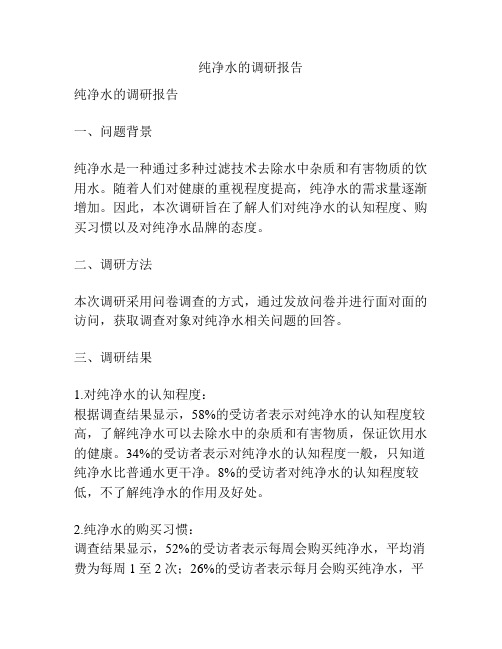 纯净水的调研报告

纯净水的调研报告

一、问题背景

纯净水是一种通过多种过滤技术去除水中杂质和有害物质的饮用水。随着人们对健康的重视程度提高，纯净水的需求量逐渐增加。因此，本次调研旨在了解人们对纯净水的认知程度、购买习惯以及对纯净水品牌的态度。

二、调研方法

本次调研采用问卷调查的方式，通过发放问卷并进行面对面的访问，获取调查对象对纯净水相关问题的回答。

三、调研结果

1.对纯净水的认知程度：
根据调查结果显示，58%的受访者表示对纯净水的认知程度较高，了解纯净水可以去除水中的杂质和有害物质，保证饮用水的健康。34%的受访者表示对纯净水的认知程度一般，只知道纯净水比普通水更干净。8%的受访者对纯净水的认知程度较低，不了解纯净水的作用及好处。

2.纯净水的购买习惯：
调查结果显示，52%的受访者表示每周会购买纯净水，平均消费为每周 1 至 2 次；26%的受访者表示每月会购买纯净水，平